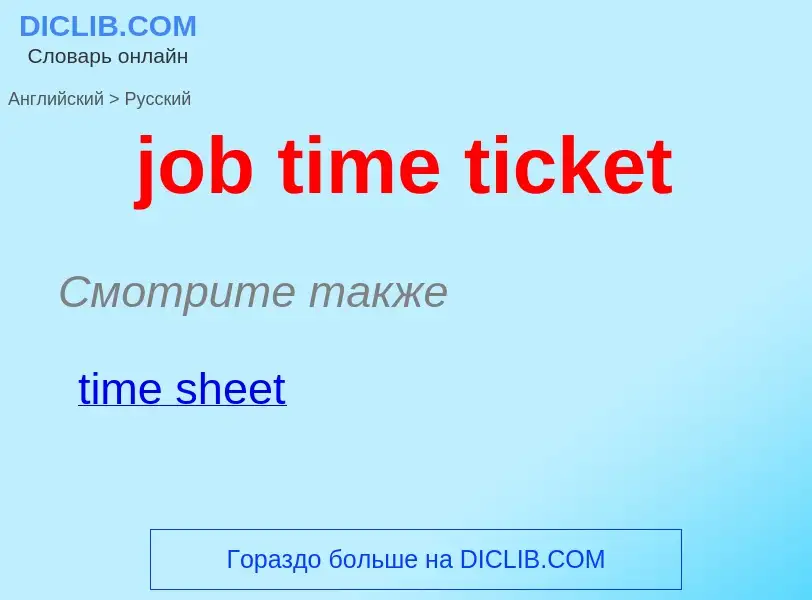 DICLIB.COM
Словарь онлайн

Английский > Русский

job time ticket

Смотрите также

time sheet

Гораздо больше на DICLIB.COM